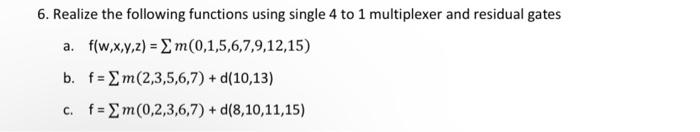 6. Realize the following functions using single 4 to 1 multiplexer and residual gates

a. f(w,x,y,z) = $\sum m(0,1,5,6,7,9,12,15)$

b. f = $\sum m(2,3,5,6,7)$ + d(10,13)

c. f = $\sum m(0,2,3,6,7)$ + d(8,10,11,15)